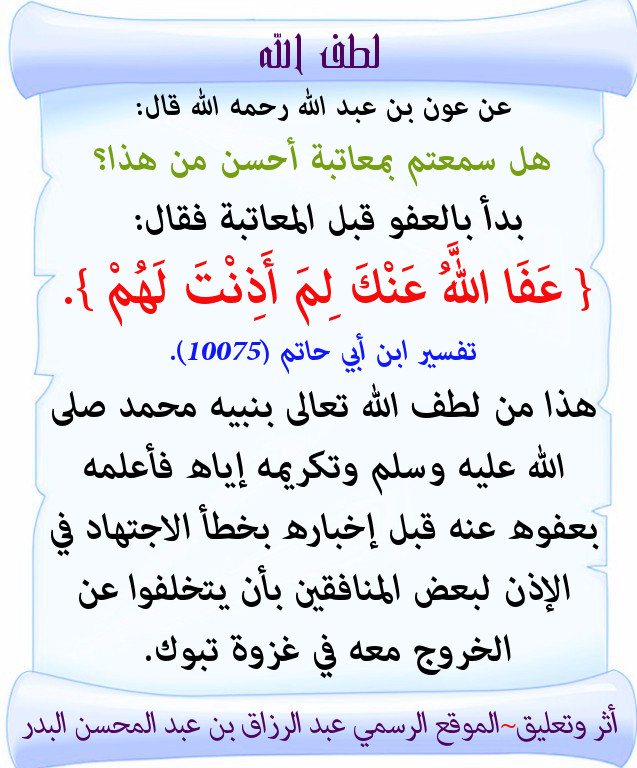 لطف الله

عن عون بن عبد الله رحمه الله قال:

هل سمعتم بمعاتبة أحسن من هذا؟

بدأ بالعفو قبل المعاتبة فقال:

{ عَفَا اللَّهُ عَنْكَ لِمَ أَذِنْتَ لَهُمْ }.

تفسير ابن أبي حاتم (10075).

هذا من لطف الله تعالى بنبيه محمد صلى الله عليه وسلم وتكريمه إياه فأعلمه بعفوه عنه قبل إخباره بخطأ الاجتهاد في الإذن لبعض المنافقين بأن يتخلفوا عن الخروج معه في غزوة تبوك.

أثر وتعليق~الموقع الرسمي عبد الرزاق بن عبد المحسن البدر